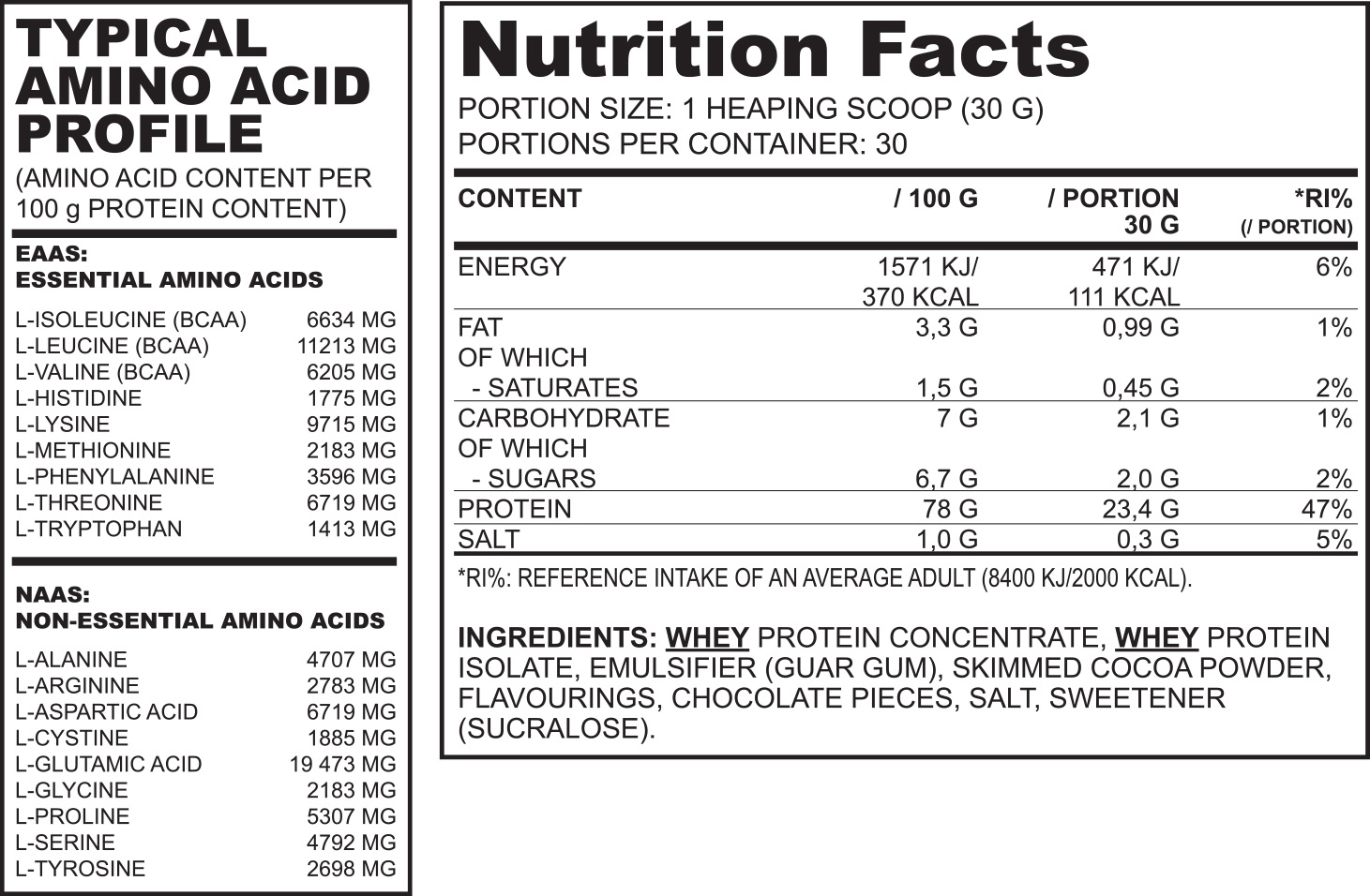 TYPICAL AMINO ACID PROFILE

(AMINO ACID CONTENT PER 100 g PROTEIN CONTENT)

EAAS:
ESSENTIAL AMINO ACIDS

L-ISOLEUCINE (BCAA) 6634 MG
L-LEUCINE (BCAA) 11213 MG
L-VALINE (BCAA) 6205 MG
L-HISTIDINE 1775 MG
L-LYSINE 9715 MG
L-METHIONINE 2183 MG
L-PHENYLALANINE 3596 MG
L-THREONINE 6719 MG
L-TRYPTOPHAN 1413 MG

NAAS:
NON-ESSENTIAL AMINO ACIDS

L-ALANINE 4707 MG
L-ARGININE 2783 MG
L-ASPARTIC ACID 6719 MG
L-CYSTINE 1885 MG
L-GLUTAMIC ACID 19 473 MG
L-GLYCINE 2183 MG
L-PROLINE 5307 MG
L-SERINE 4792 MG
L-TYROSINE 2698 MG

Nutrition Facts

PORTION SIZE: 1 HEAPING SCOOP (30 G)
PORTIONS PER CONTAINER: 30

| CONTENT | / 100 G | / PORTION 30 G | *RI% (/ PORTION) |
|---|---|---|---|
| ENERGY | 1571 KJ/ 370 KCAL | 471 KJ/ 111 KCAL | 6% |
| FAT | 3,3 G | 0,99 G | 1% |
| OF WHICH - SATURATES | 1,5 G | 0,45 G | 2% |
| CARBOHYDRATE | 7 G | 2,1 G | 1% |
| OF WHICH - SUGARS | 6,7 G | 2,0 G | 2% |
| PROTEIN | 78 G | 23,4 G | 47% |
| SALT | 1,0 G | 0,3 G | 5% |

*RI%: REFERENCE INTAKE OF AN AVERAGE ADULT (8400 KJ/2000 KCAL).

INGREDIENTS: WHEY PROTEIN CONCENTRATE, WHEY PROTEIN ISOLATE, EMULSIFIER (GUAR GUM), SKIMMED COCOA POWDER, FLAVOURINGS, CHOCOLATE PIECES, SALT, SWEETENER (SUCRALOSE).